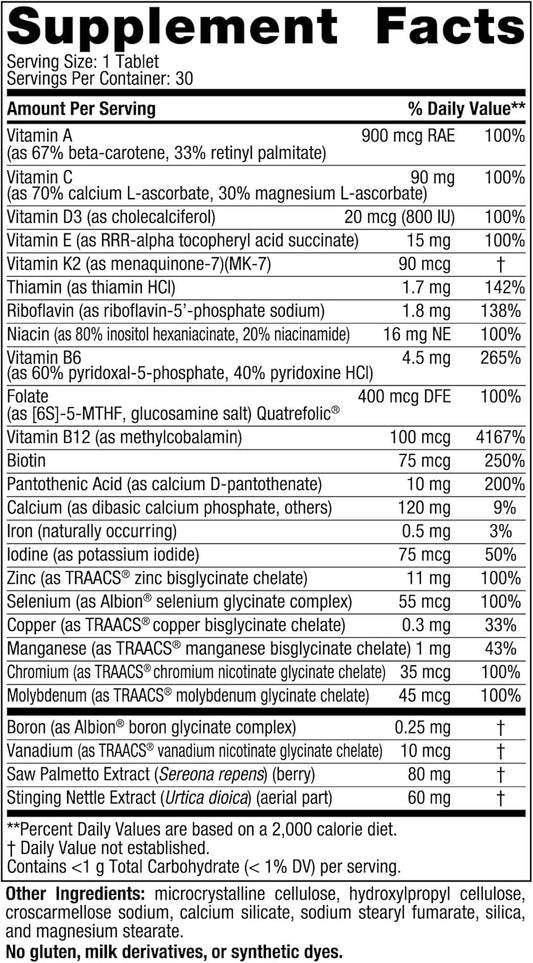 Supplement Facts
Serving Size: 1 Tablet
Servings Per Container: 30

| Amount Per Serving | | % Daily Value** |
|---|---|---|
| Vitamin A (as 67% beta-carotene, 33% retinyl palmitate) | 900 mcg RAE | 100% |
| Vitamin C (as 70% calcium L-ascorbate, 30% magnesium L-ascorbate) | 90 mg | 100% |
| Vitamin D3 (as cholecalciferol) | 20 mcg (800 IU) | 100% |
| Vitamin E (as RRR-alpha tocopheryl acid succinate) | 15 mg | 100% |
| Vitamin K2 (as menaquinone-7)(MK-7) | 90 mcg | † |
| Thiamin (as thiamin HCl) | 1.7 mg | 142% |
| Riboflavin (as riboflavin-5'-phosphate sodium) | 1.8 mg | 138% |
| Niacin (as 80% inositol hexaniacinate, 20% niacinamide) | 16 mg NE | 100% |
| Vitamin B6 (as 60% pyridoxal-5-phosphate, 40% pyridoxine HCl) | 4.5 mg | 265% |
| Folate (as [6S]-5-MTHF, glucosamine salt) Quatrefolic® | 400 mcg DFE | 100% |
| Vitamin B12 (as methylcobalamin) | 100 mcg | 4167% |
| Biotin | 75 mcg | 250% |
| Pantothenic Acid (as calcium D-pantothenate) | 10 mg | 200% |
| Calcium (as dibasic calcium phosphate, others) | 120 mg | 9% |
| Iron (naturally occurring) | 0.5 mg | 3% |
| Iodine (as potassium iodide) | 75 mcg | 50% |
| Zinc (as TRAACS® zinc bisglycinate chelate) | 11 mg | 100% |
| Selenium (as Albion® selenium glycinate complex) | 55 mcg | 100% |
| Copper (as TRAACS® copper bisglycinate chelate) | 0.3 mg | 33% |
| Manganese (as TRAACS® manganese bisglycinate chelate) | 1 mg | 43% |
| Chromium (as TRAACS® chromium nicotinate glycinate chelate) | 35 mcg | 100% |
| Molybdenum (as TRAACS® molybdenum glycinate chelate) | 45 mcg | 100% |
| Boron (as Albion® boron glycinate complex) | 0.25 mg | † |
| Vanadium (as TRAACS® vanadium nicotinate glycinate chelate) | 10 mcg | † |
| Saw Palmetto Extract (Sereona repens) (berry) | 80 mg | † |
| Stinging Nettle Extract (Urtica dioica) (aerial part) | 60 mg | † |

**Percent Daily Values are based on a 2,000 calorie diet.
† Daily Value not established.
Contains <1 g Total Carbohydrate (< 1% DV) per serving.

Other Ingredients: microcrystalline cellulose, hydroxylpropyl cellulose, croscarmellose sodium, calcium silicate, sodium stearyl fumarate, silica, and magnesium stearate.

No gluten, milk derivatives, or synthetic dyes.